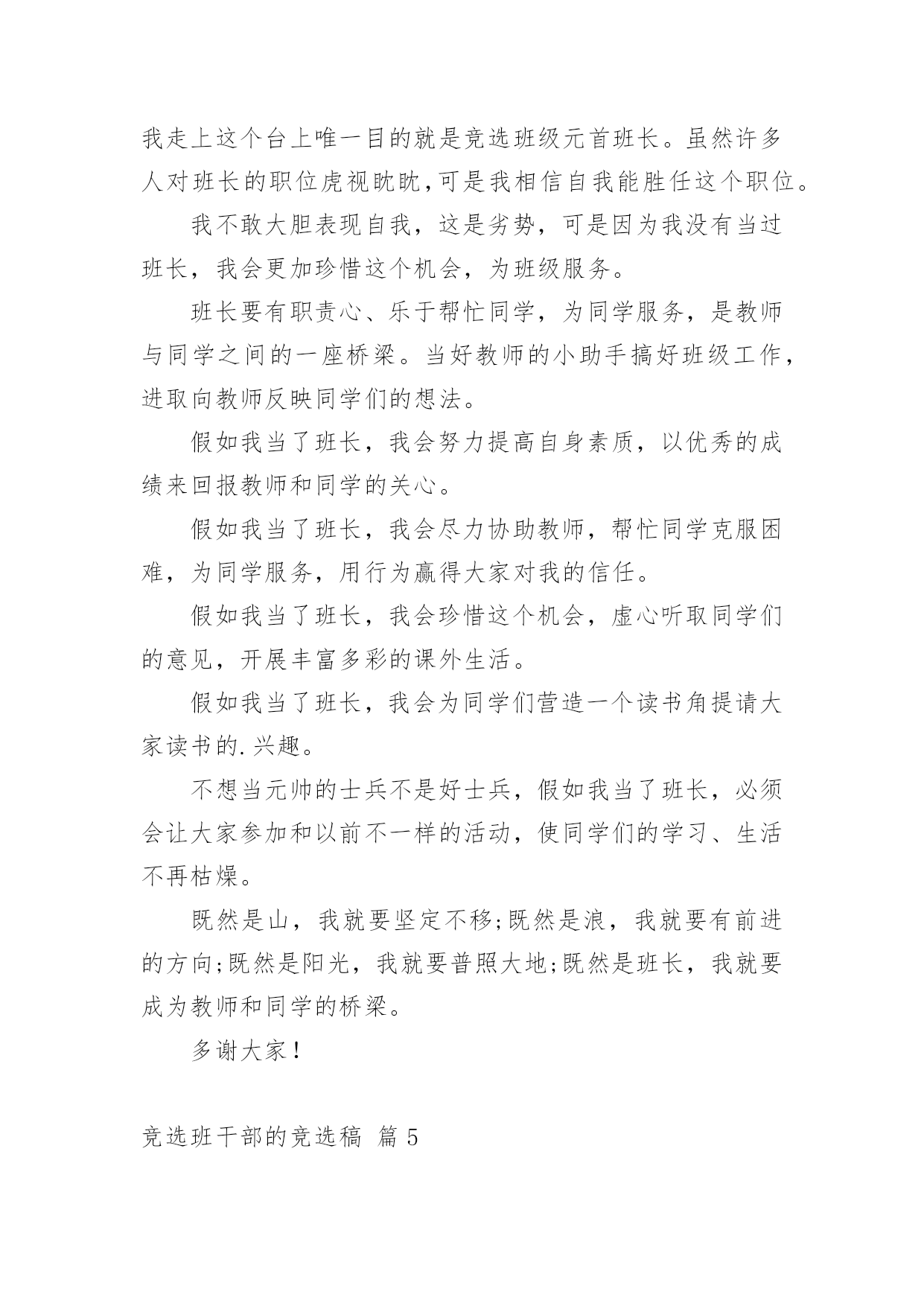 我走上这个台上唯一目的就是竞选班级元首班长。虽然许多人对班长的职位虎视眈眈,可是我相信自我能胜任这个职位。

我不敢大胆表现自我，这是劣势，可是因为我没有当过班长，我会更加珍惜这个机会，为班级服务。

班长要有职责心、乐于帮忙同学，为同学服务，是教师与同学之间的一座桥梁。当好教师的小助手搞好班级工作，进取向教师反映同学们的想法。

假如我当了班长，我会努力提高自身素质，以优秀的成绩来回报教师和同学的关心。

假如我当了班长，我会尽力协助教师，帮忙同学克服困难，为同学服务，用行为赢得大家对我的信任。

假如我当了班长，我会珍惜这个机会，虚心听取同学们的意见，开展丰富多彩的课外生活。

假如我当了班长，我会为同学们营造一个读书角提请大家读书的.兴趣。

不想当元帅的士兵不是好士兵，假如我当了班长，必须会让大家参加和以前不一样的活动，使同学们的学习、生活不再枯燥。

既然是山，我就要坚定不移;既然是浪，我就要有前进的方向;既然是阳光，我就要普照大地;既然是班长，我就要成为教师和同学的桥梁。

多谢大家！

竞选班干部的竞选稿 篇 5